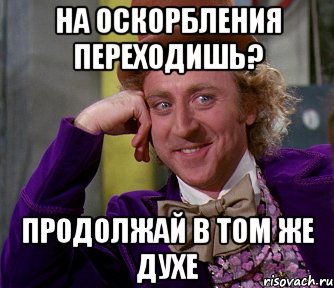 НА ОСКОРБЛЕНИЯ ПЕРЕХОДИШЬ?

ПРОДОЛЖАЙ В ТОМ ЖЕ ДУХЕ

risovach.ru